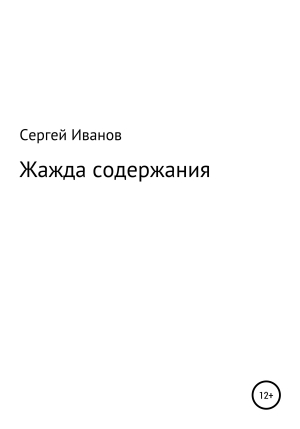 Сергей Иванов

Жажда содержания

12+